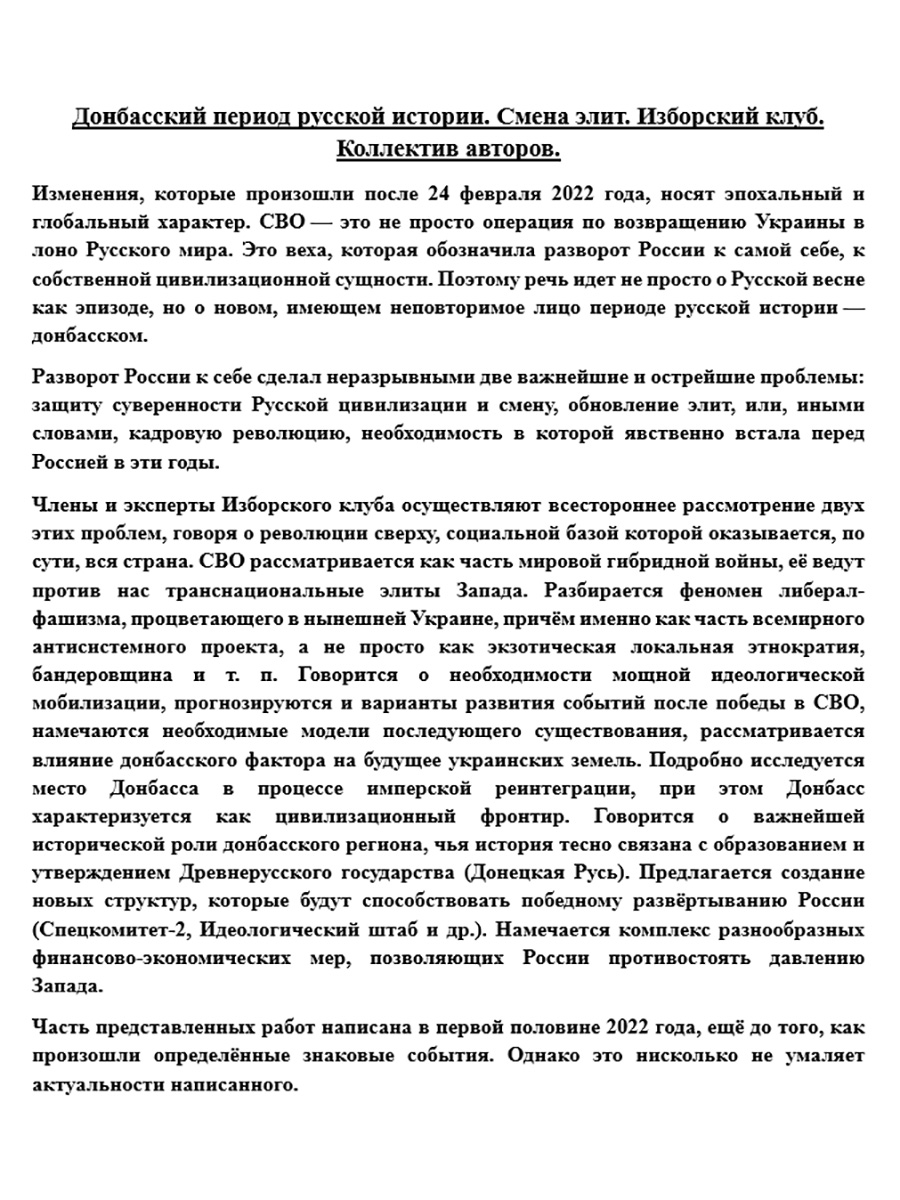 Донбасский период русской истории. Смена элит. Изборский клуб. Коллектив авторов.

Изменения, которые произошли после 24 февраля 2022 года, носят эпохальный и глобальный характер. СВО — это не просто операция по возвращению Украины в лоно Русского мира. Это веха, которая обозначила разворот России к самой себе, к собственной цивилизационной сущности. Поэтому речь идет не просто о Русской весне как эпизоде, но о новом, имеющем неповторимое лицо периоде русской истории — донбасском.

Разворот России к себе сделал неразрывными две важнейшие и острейшие проблемы: защиту суверенности Русской цивилизации и смену, обновление элит, или, иными словами, кадровую революцию, необходимость в которой явственно встала перед Россией в эти годы.

Члены и эксперты Изборского клуба осуществляют всестороннее рассмотрение двух этих проблем, говоря о революции сверху, социальной базой которой оказывается, по сути, вся страна. СВО рассматривается как часть мировой гибридной войны, её ведут против нас транснациональные элиты Запада. Разбирается феномен либерал-фашизма, процветающего в нынешней Украине, причём именно как часть всемирного антисистемного проекта, а не просто как экзотическая локальная этнократия, бандеровщина и т. п. Говорится о необходимости мощной идеологической мобилизации, прогнозируются и варианты развития событий после победы в СВО, намечаются необходимые модели последующего существования, рассматривается влияние донбасского фактора на будущее украинских земель. Подробно исследуется место Донбасса в процессе имперской реинтеграции, при этом Донбасс характеризуется как цивилизационный фронтир. Говорится о важнейшей исторической роли донбасского региона, чья история тесно связана с образованием и утверждением Древнерусского государства (Донецкая Русь). Предлагается создание новых структур, которые будут способствовать победному развёртыванию России (Спецкомитет-2, Идеологический штаб и др.). Намечается комплекс разнообразных финансово-экономических мер, позволяющих России противостоять давлению Запада.

Часть представленных работ написана в первой половине 2022 года, ещё до того, как произошли определённые знаковые события. Однако это нисколько не умаляет актуальности написанного.